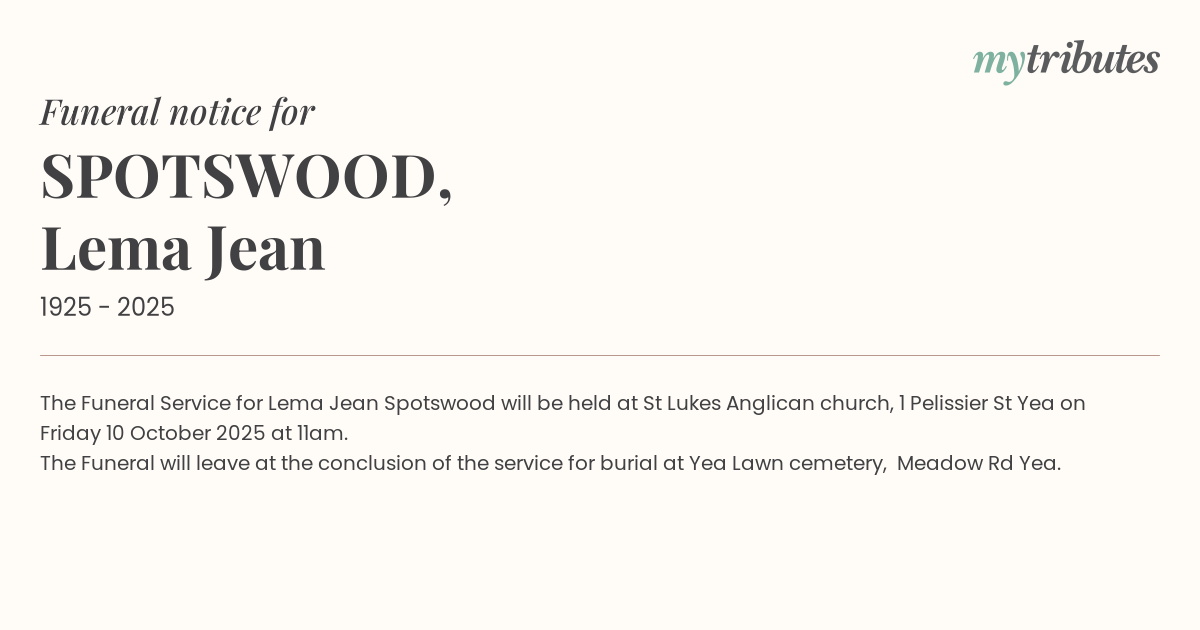 mytributes

Funeral notice for

SPOTSWOOD,
Lema Jean

1925 - 2025

The Funeral Service for Lema Jean Spotswood will be held at St Lukes Anglican church, 1 Pelissier St Yea on Friday 10 October 2025 at 11am.
The Funeral will leave at the conclusion of the service for burial at Yea Lawn cemetery, Meadow Rd Yea.